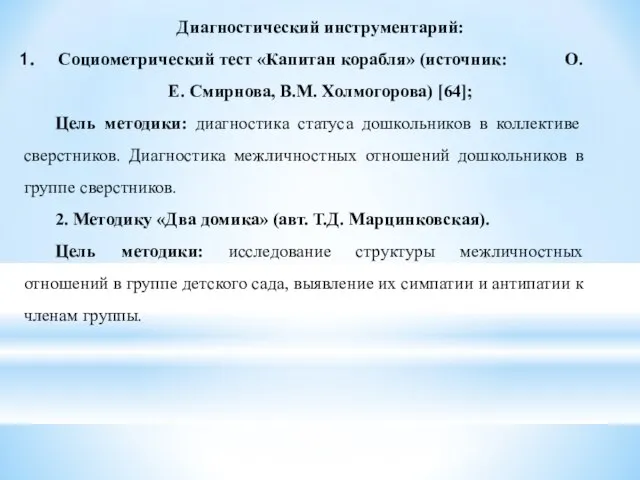 Диагностический инструментарий:

1. Социометрический тест «Капитан корабля» (источник: О. Е. Смирнова, В.М. Холмогорова) [64];

Цель методики: диагностика статуса дошкольников в коллективе сверстников. Диагностика межличностных отношений дошкольников в группе сверстников.

2. Методику «Два домика» (авт. Т.Д. Марцинковская).

Цель методики: исследование структуры межличностных отношений в группе детского сада, выявление их симпатии и антипатии к членам группы.